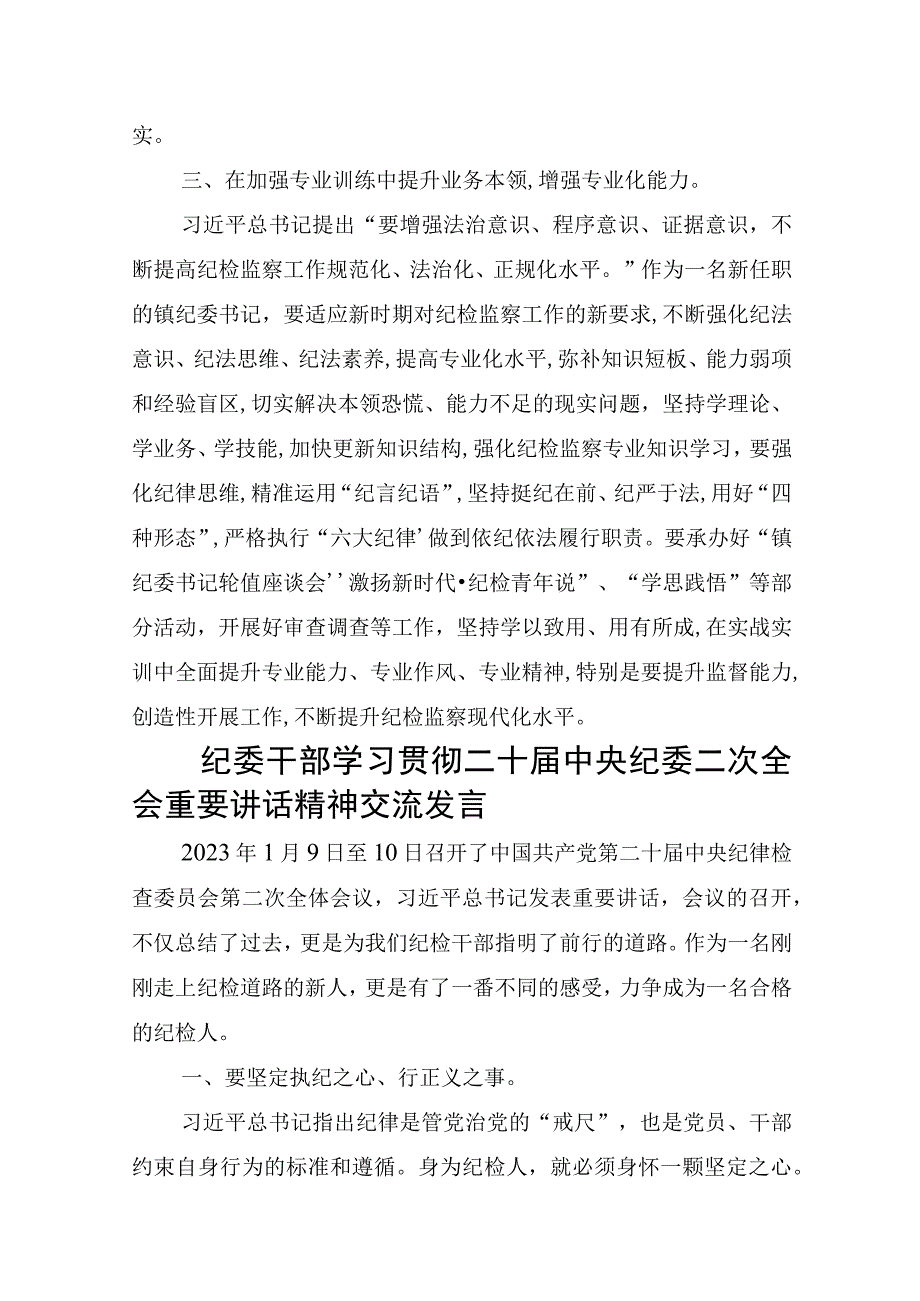 实。

三、在加强专业训练中提升业务本领,增强专业化能力。

习近平总书记提出“要增强法治意识、程序意识、证据意识，不断提高纪检监察工作规范化、法治化、正规化水平。”作为一名新任职的镇纪委书记，要适应新时期对纪检监察工作的新要求,不断强化纪法意识、纪法思维、纪法素养,提高专业化水平,弥补知识短板、能力弱项和经验盲区,切实解决本领恐慌、能力不足的现实问题，坚持学理论、学业务、学技能,加快更新知识结构,强化纪检监察专业知识学习，要强化纪律思维,精准运用“纪言纪语”,坚持挺纪在前、纪严于法,用好“四种形态”,严格执行“六大纪律’做到依纪依法履行职责。要承办好“镇纪委书记轮值座谈会’’激扬新时代•纪检青年说”、“学思践悟”等部分活动，开展好审查调查等工作，坚持学以致用、用有所成,在实战实训中全面提升专业能力、专业作风、专业精神,特别是要提升监督能力,创造性开展工作,不断提升纪检监察现代化水平。

纪委干部学习贯彻二十届中央纪委二次全会重要讲话精神交流发言

2023年1月9日至10日召开了中国共产党第二十届中央纪律检查委员会第二次全体会议，习近平总书记发表重要讲话，会议的召开，不仅总结了过去，更是为我们纪检干部指明了前行的道路。作为一名刚刚走上纪检道路的新人，更是有了一番不同的感受，力争成为一名合格的纪检人。

一、要坚定执纪之心、行正义之事。

习近平总书记指出纪律是管党治党的“戒尺”，也是党员、干部约束自身行为的标准和遵循。身为纪检人，就必须身怀一颗坚定之心。